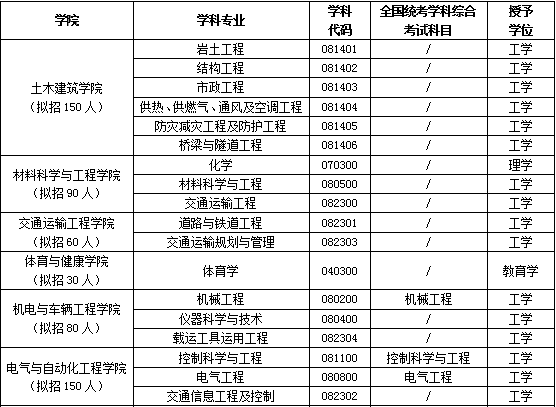 | 学院 | 学科专业 | 学科代码 | 全国统考学科综合考试科目 | 授予学位 |
|---|---|---|---|---|
| 土木建筑学院（拟招 150 人） | 岩土工程 | 081401 | / | 工学 |
| | 结构工程 | 081402 | / | 工学 |
| | 市政工程 | 081403 | / | 工学 |
| | 供热、供燃气、通风及空调工程 | 081404 | / | 工学 |
| | 防灾减灾工程及防护工程 | 081405 | / | 工学 |
| | 桥梁与隧道工程 | 081406 | / | 工学 |
| 材料科学与工程学院（拟招 90 人） | 化学 | 070300 | / | 理学 |
| | 材料科学与工程 | 080500 | / | 工学 |
| | 交通运输工程 | 082300 | / | 工学 |
| 交通运输工程学院（拟招 60 人） | 道路与铁道工程 | 082301 | / | 工学 |
| | 交通运输规划与管理 | 082303 | / | 工学 |
| 体育与健康学院（拟招 30 人） | 体育学 | 040300 | / | 教育学 |
| 机电与车辆工程学院（拟招 80 人） | 机械工程 | 080200 | 机械工程 | 工学 |
| | 仪器科学与技术 | 080400 | / | 工学 |
| | 载运工具运用工程 | 082304 | / | 工学 |
| 电气与自动化工程学院（拟招 150 人） | 控制科学与工程 | 081100 | 控制科学与工程 | 工学 |
| | 电气工程 | 080800 | 电气工程 | 工学 |
| | 交通信息工程及控制 | 082302 | / | 工学 |